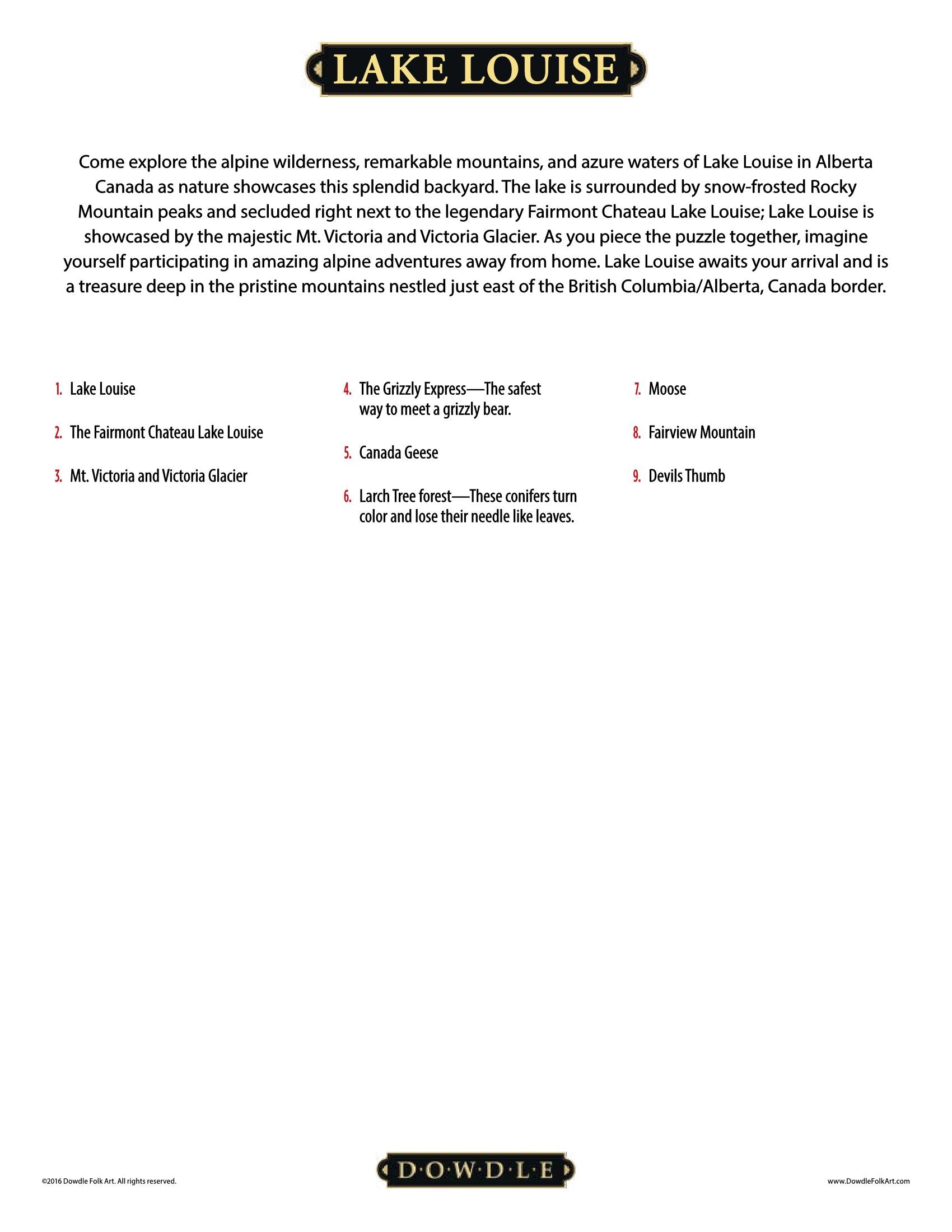 LAKE LOUISE

Come explore the alpine wilderness, remarkable mountains, and azure waters of Lake Louise in Alberta Canada as nature showcases this splendid backyard. The lake is surrounded by snow-frosted Rocky Mountain peaks and secluded right next to the legendary Fairmont Chateau Lake Louise; Lake Louise is showcased by the majestic Mt. Victoria and Victoria Glacier. As you piece the puzzle together, imagine yourself participating in amazing alpine adventures away from home. Lake Louise awaits your arrival and is a treasure deep in the pristine mountains nestled just east of the British Columbia/Alberta, Canada border.

1. Lake Louise

2. The Fairmont Chateau Lake Louise

3. Mt. Victoria and Victoria Glacier

4. The Grizzly Express—The safest way to meet a grizzly bear.

5. Canada Geese

6. Larch Tree forest—These conifers turn color and lose their needle like leaves.

7. Moose

8. Fairview Mountain

9. Devils Thumb

©2016 Dowdle Folk Art. All rights reserved.

D·O·W·D·L·E

www.DowdleFolkArt.com